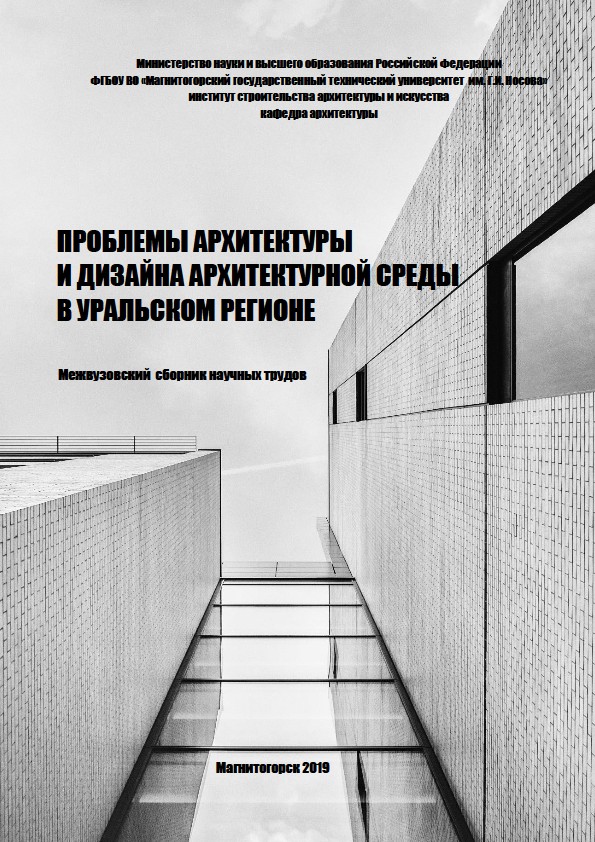 Министерство науки и высшего образования Российской Федерации
ФГБОУ ВО «Магнитогорский государственный технический университет им. Г.И. Носова»
институт строительства архитектуры и искусства
кафедра архитектуры

ПРОБЛЕМЫ АРХИТЕКТУРЫ
И ДИЗАЙНА АРХИТЕКТУРНОЙ СРЕДЫ
В УРАЛЬСКОМ РЕГИОНЕ

Межвузовский сборник научных трудов

Магнитогорск 2019